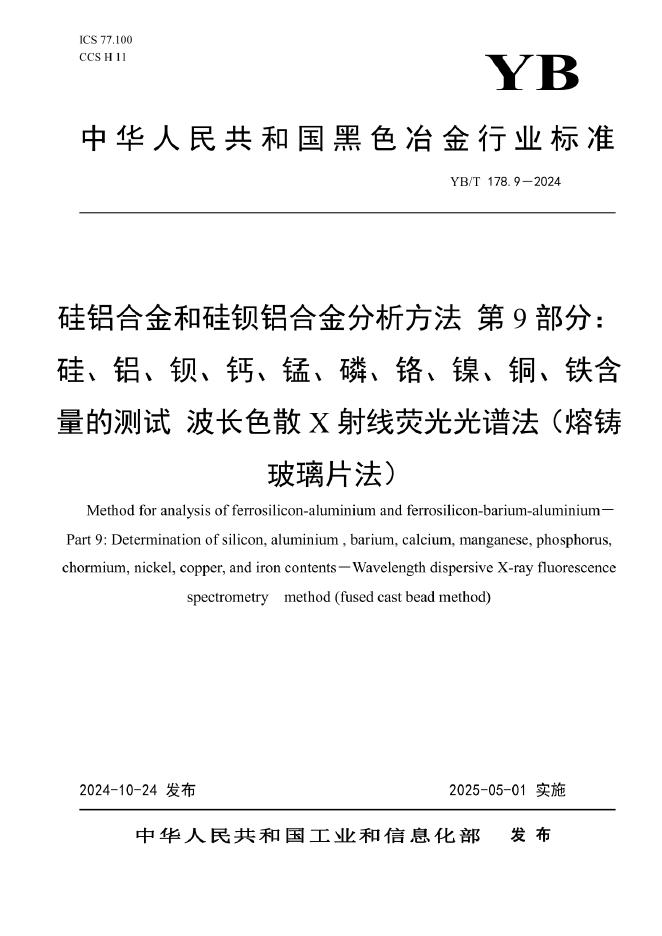 ICS 77.100
CCS H 11

YB

中华人民共和国黑色冶金行业标准

YB/T 178.9—2024

硅铝合金和硅钡铝合金分析方法 第9部分：硅、铝、钡、钙、锰、磷、铬、镍、铜、铁含量的测试 波长色散X射线荧光光谱法（熔铸玻璃片法）

Method for analysis of ferrosilicon-aluminium and ferrosilicon-barium-aluminium— Part 9: Determination of silicon, aluminium , barium, calcium, manganese, phosphorus, chormium, nickel, copper, and iron contents—Wavelength dispersive X-ray fluorescence spectrometry method (fused cast bead method)

2024-10-24 发布

2025-05-01 实施

中华人民共和国工业和信息化部 发布